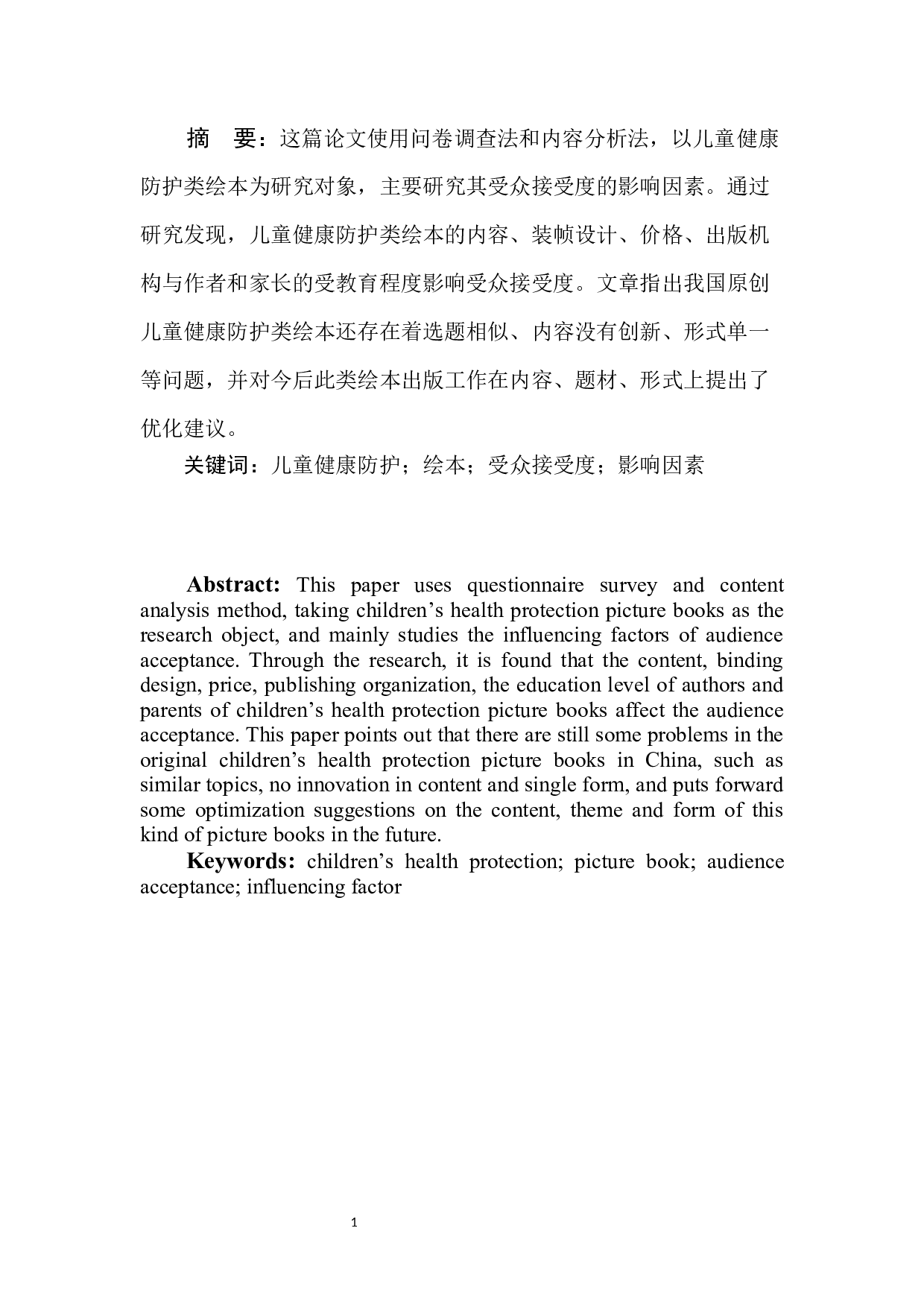 摘　要：这篇论文使用问卷调查法和内容分析法，以儿童健康防护类绘本为研究对象，主要研究其受众接受度的影响因素。通过研究发现，儿童健康防护类绘本的内容、装帧设计、价格、出版机构与作者和家长的受教育程度影响受众接受度。文章指出我国原创儿童健康防护类绘本还存在着选题相似、内容没有创新、形式单一等问题，并对今后此类绘本出版工作在内容、题材、形式上提出了优化建议。

关键词：儿童健康防护；绘本；受众接受度；影响因素

Abstract: This paper uses questionnaire survey and content analysis method, taking children’s health protection picture books as the research object, and mainly studies the influencing factors of audience acceptance. Through the research, it is found that the content, binding design, price, publishing organization, the education level of authors and parents of children’s health protection picture books affect the audience acceptance. This paper points out that there are still some problems in the original children’s health protection picture books in China, such as similar topics, no innovation in content and single form, and puts forward some optimization suggestions on the content, theme and form of this kind of picture books in the future.

Keywords: children’s health protection; picture book; audience acceptance; influencing factor

1